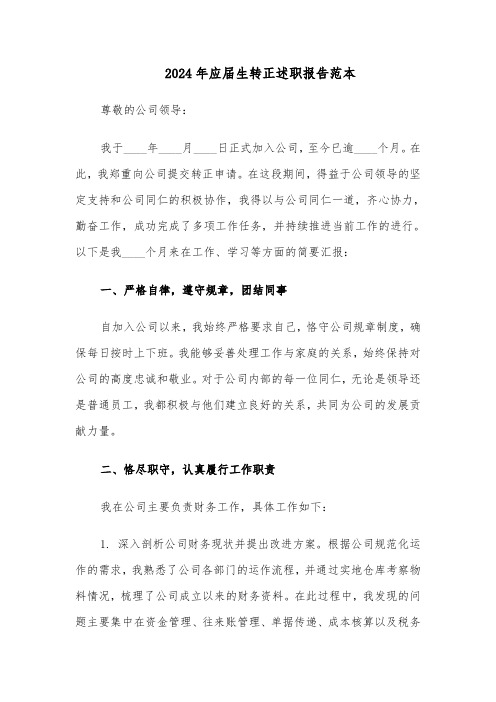 2024年应届生转正述职报告范本

尊敬的公司领导：

我于____年____月____日正式加入公司，至今已逾____个月。在此，我郑重向公司提交转正申请。在这段期间，得益于公司领导的坚定支持和公司同仁的积极协作，我得以与公司同仁一道，齐心协力，勤奋工作，成功完成了多项工作任务，并持续推进当前工作的进行。以下是我____个月来在工作、学习等方面的简要汇报：

一、严格自律，遵守规章，团结同事

自加入公司以来，我始终严格要求自己，恪守公司规章制度，确保每日按时上下班。我能够妥善处理工作与家庭的关系，始终保持对公司的高度忠诚和敬业。对于公司内部的每一位同仁，无论是领导还是普通员工，我都积极与他们建立良好的关系，共同为公司的发展贡献力量。

二、恪尽职守，认真履行工作职责

我在公司主要负责财务工作，具体工作如下：

1. 深入剖析公司财务现状并提出改进方案。根据公司规范化运作的需求，我熟悉了公司各部门的运作流程，并通过实地仓库考察物料情况，梳理了公司成立以来的财务资料。在此过程中，我发现的问题主要集中在资金管理、往来账管理、单据传递、成本核算以及税务